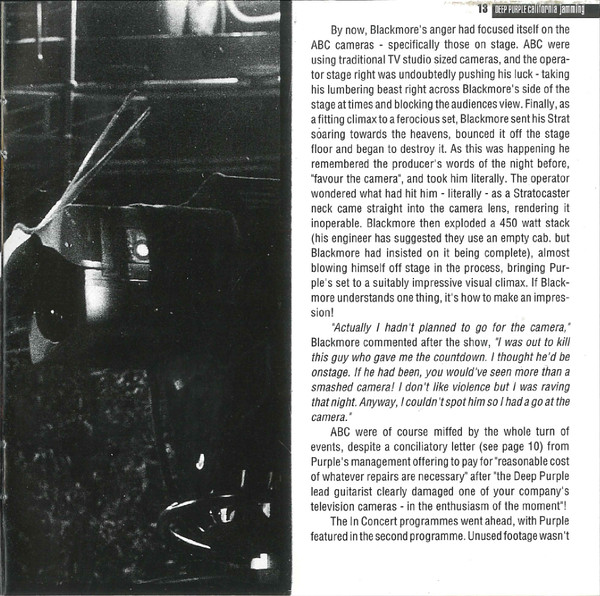 13 DEEP PURPLE california jamming

By now, Blackmore's anger had focused itself on the ABC cameras - specifically those on stage. ABC were using traditional TV studio sized cameras, and the operator stage right was undoubtedly pushing his luck - taking his lumbering beast right across Blackmore's side of the stage at times and blocking the audiences view. Finally, as a fitting climax to a ferocious set, Blackmore sent his Strat soaring towards the heavens, bounced it off the stage floor and began to destroy it. As this was happening he remembered the producer's words of the night before, "favour the camera", and took him literally. The operator wondered what had hit him - literally - as a Stratocaster neck came straight into the camera lens, rendering it inoperable. Blackmore then exploded a 450 watt stack (his engineer has suggested they use an empty cab. but Blackmore had insisted on it being complete), almost blowing himself off stage in the process, bringing Purple's set to a suitably impressive visual climax. If Blackmore understands one thing, it's how to make an impression!

"Actually I hadn't planned to go for the camera," Blackmore commented after the show, "I was out to kill this guy who gave me the countdown. I thought he'd be onstage. If he had been, you would've seen more than a smashed camera! I don't like violence but I was raving that night. Anyway, I couldn't spot him so I had a go at the camera."

ABC were of course miffed by the whole turn of events, despite a conciliatory letter (see page 10) from Purple's management offering to pay for "reasonable cost of whatever repairs are necessary" after "the Deep Purple lead guitarist clearly damaged one of your company's television cameras - in the enthusiasm of the moment"!

The In Concert programmes went ahead, with Purple featured in the second programme. Unused footage wasn't